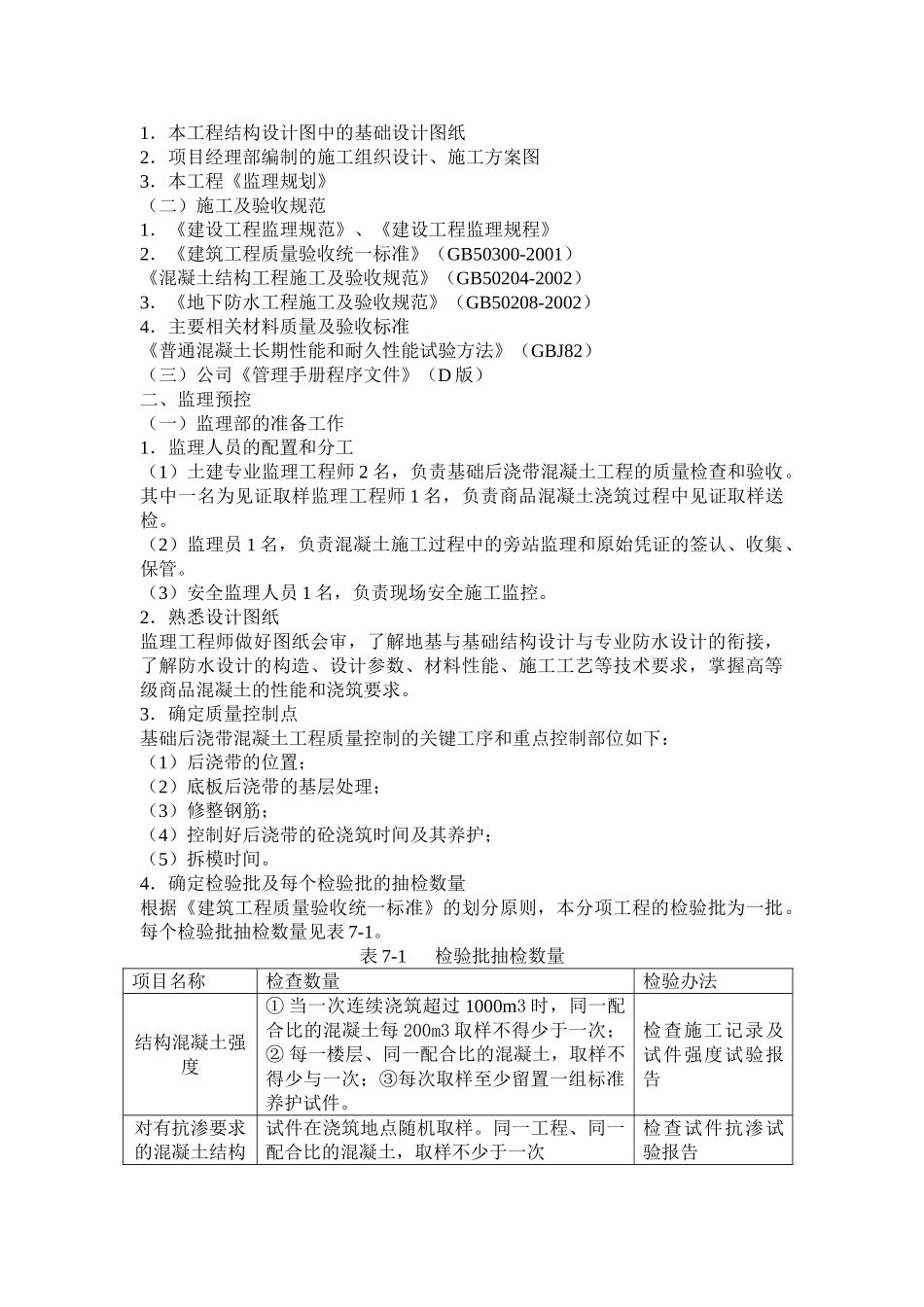 1．本工程结构设计图中的基础设计图纸
2．项目经理部编制的施工组织设计、施工方案图
3．本工程《监理规划》
（二）施工及验收规范
1．《建设工程监理规范》、《建设工程监理规程》
2．《建筑工程质量验收统一标准》（GB50300-2001）
《混凝土结构工程施工及验收规范》（GB50204-2002）
3．《地下防水工程施工及验收规范》（GB50208-2002）
4．主要相关材料质量及验收标准
《普通混凝土长期性能和耐久性能试验方法》（GBJ82）
（三）公司《管理手册程序文件》（D 版）
二、监理预控
（一）监理部的准备工作
1．监理人员的配置和分工
（1）土建专业监理工程师 2 名，负责基础后浇带混凝土工程的质量检查和验收。其中一名为见证取样监理工程师 1 名，负责商品混凝土浇筑过程中见证取样送检。
（2）监理员 1 名，负责混凝土施工过程中的旁站监理和原始凭证的签认、收集、保管。
（3）安全监理人员 1 名，负责现场安全施工监控。
2．熟悉设计图纸
监理工程师做好图纸会审，了解地基与基础结构设计与专业防水设计的衔接，了解防水设计的构造、设计参数、材料性能、施工工艺等技术要求，掌握高等级商品混凝土的性能和浇筑要求。
3．确定质量控制点
基础后浇带混凝土工程质量控制的关键工序和重点控制部位如下：
（1）后浇带的位置；
（2）底板后浇带的基层处理；
（3）修整钢筋；
（4）控制好后浇带的砼浇筑时间及其养护；
（5）拆模时间。
4．确定检验批及每个检验批的抽检数量
根据《建筑工程质量验收统一标准》的划分原则，本分项工程的检验批为一批。每个检验批抽检数量见表 7-1。
表 7-1　检验批抽检数量

| 项目名称 | 检查数量 | 检验办法 |
|---|---|---|
| 结构混凝土强度 | ① 当一次连续浇筑超过 1000m3 时，同一配合比的混凝土每 200m3 取样不得少于一次；② 每一楼层、同一配合比的混凝土，取样不得少与一次；③每次取样至少留置一组标准养护试件。 | 检查施工记录及试件强度试验报告 |
| 对有抗渗要求的混凝土结构 | 试件在浇筑地点随机取样。同一工程、同一配合比的混凝土，取样不少于一次 | 检查试件抗渗试验报告 |